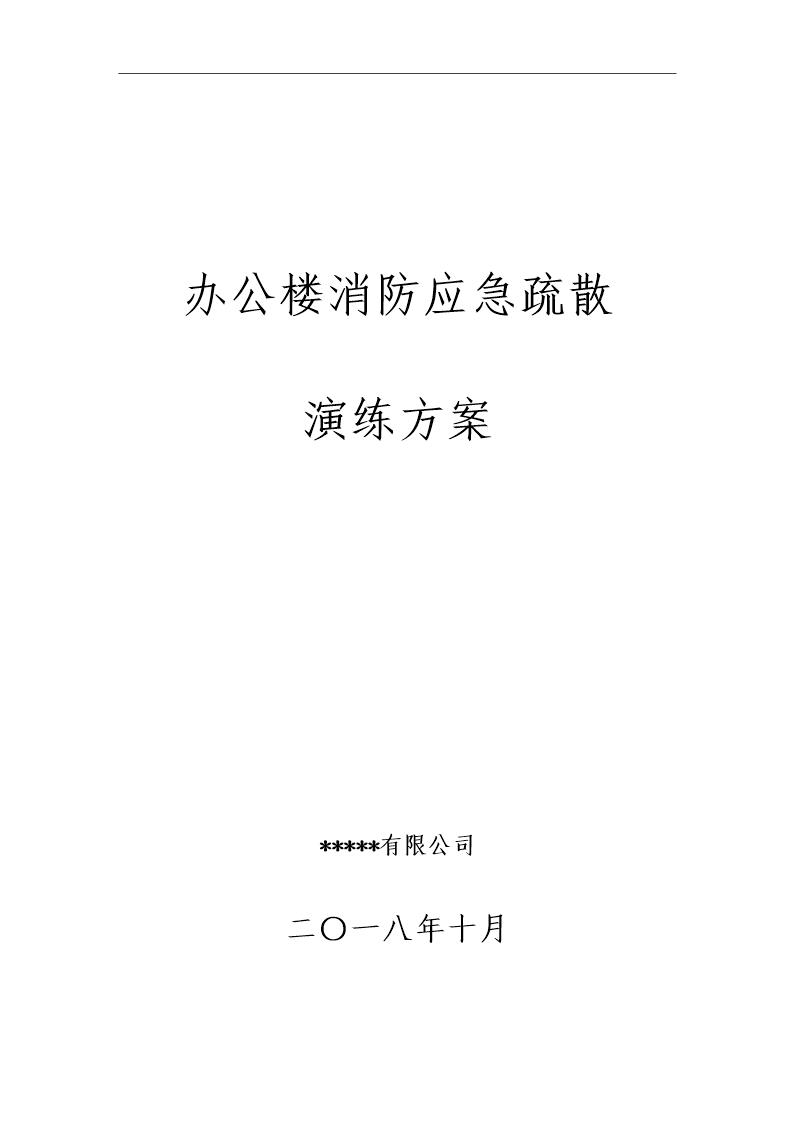 办公楼消防应急疏散

演练方案

*****有限公司

二〇一八年十月